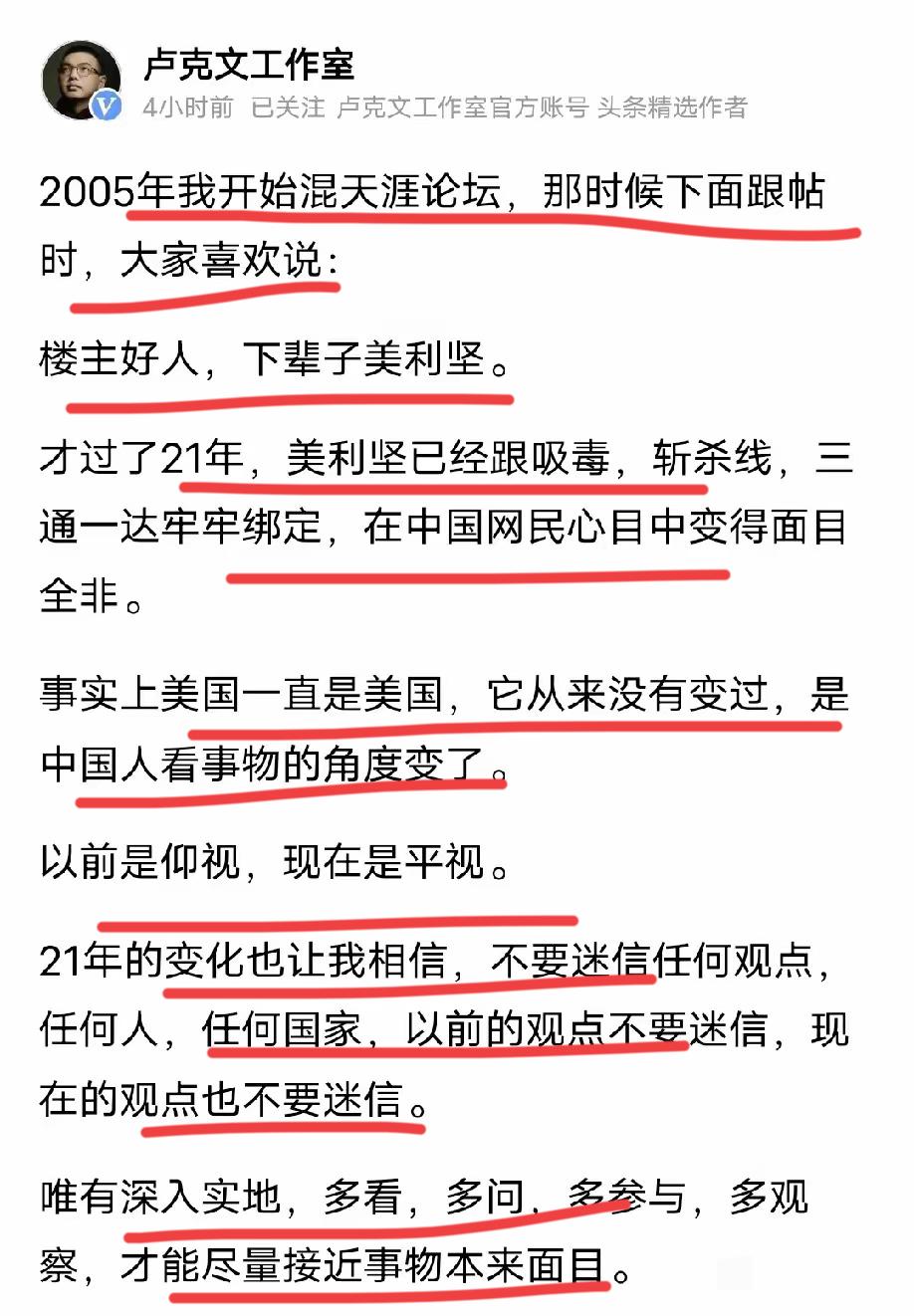 卢克文工作室

4小时前 已关注 卢克文工作室官方账号 头条精选作者

2005年我开始混天涯论坛，那时候下面跟帖时，大家喜欢说：

楼主好人，下辈子美利坚。

才过了21年，美利坚已经跟吸毒，斩杀线，三通一达牢牢绑定，在中国网民心目中变得面目全非。

事实上美国一直是美国，它从来没有变过，是中国人看事物的角度变了。

以前是仰视，现在是平视。

21年的变化也让我相信，不要迷信任何观点，任何人，任何国家，以前的观点不要迷信，现在的观点也不要迷信。

唯有深入实地，多看，多问，多参与，多观察，才能尽量接近事物本来面目。